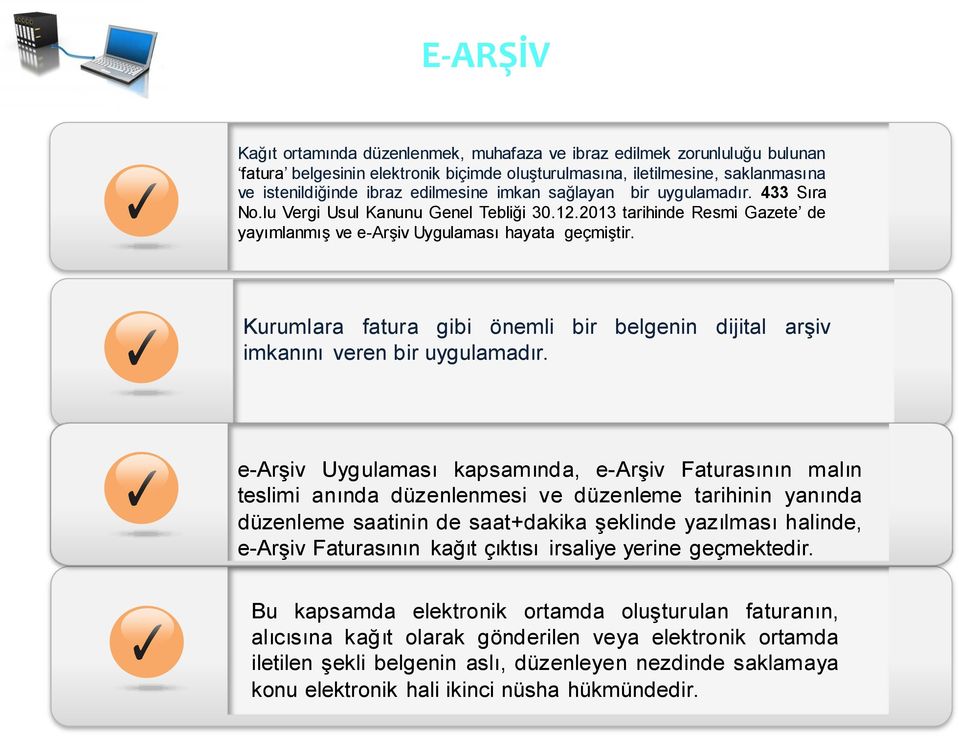 E-ARŞİV

✓

Kağıt ortamında düzenlenmek, muhafaza ve ibraz edilmek zorunluluğu bulunan ‘fatura’ belgesinin elektronik biçimde oluşturulmasına, iletilmesine, saklanmasına ve istenildiğinde ibraz edilmesine imkan sağlayan bir uygulamadır. 433 Sıra No.lu Vergi Usul Kanunu Genel Tebliği 30.12.2013 tarihinde Resmi Gazete’ de yayımlanmış ve e-Arşiv Uygulaması hayata geçmiştir.

✓

Kurumlara fatura gibi önemli bir belgenin dijital arşiv imkanını veren bir uygulamadır.

✓

e-Arşiv Uygulaması kapsamında, e-Arşiv Faturasının malın teslimi anında düzenlenmesi ve düzenleme tarihinin yanında düzenleme saatinin de saat+dakika şeklinde yazılması halinde, e-Arşiv Faturasının kağıt çıktısı irsaliye yerine geçmektedir.

✓

Bu kapsamda elektronik ortamda oluşturulan faturanın, alıcısına kağıt olarak gönderilen veya elektronik ortamda iletilen şekli belgenin aslı, düzenleyen nezdinde saklamaya konu elektronik hali ikinci nüsha hükmündedir.